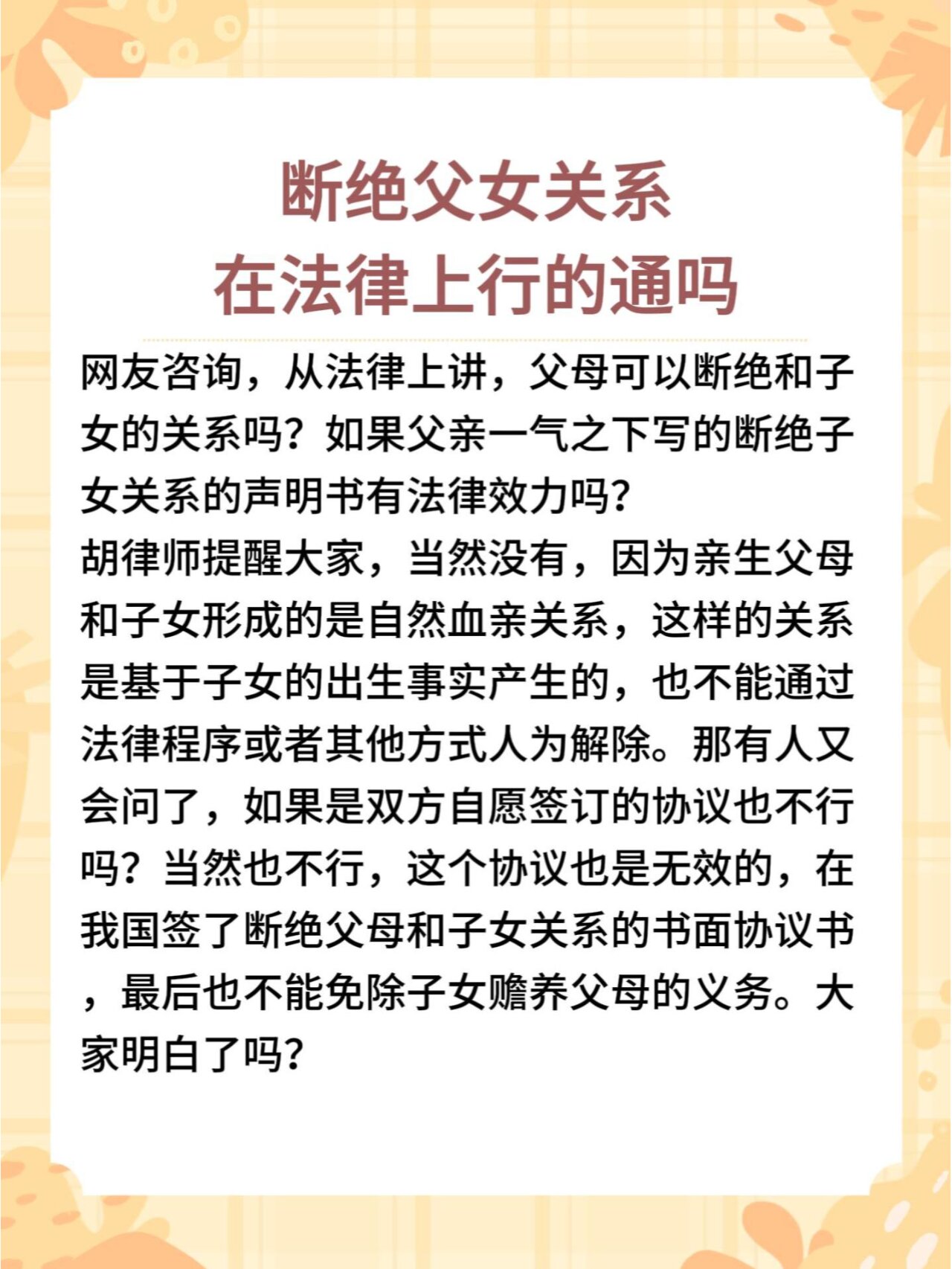 断绝父女关系
在法律上行的通吗

网友咨询，从法律上讲，父母可以断绝和子女的关系吗？如果父亲一气之下写的断绝子女关系的声明书有法律效力吗？
胡律师提醒大家，当然没有，因为亲生父母和子女形成的是自然血亲关系，这样的关系是基于子女的出生事实产生的，也不能通过法律程序或者其他方式人为解除。那有人又会问了，如果是双方自愿签订的协议也不行吗？当然也不行，这个协议也是无效的，在我国签了断绝父母和子女关系的书面协议书，最后也不能免除子女赡养父母的义务。大家明白了吗？